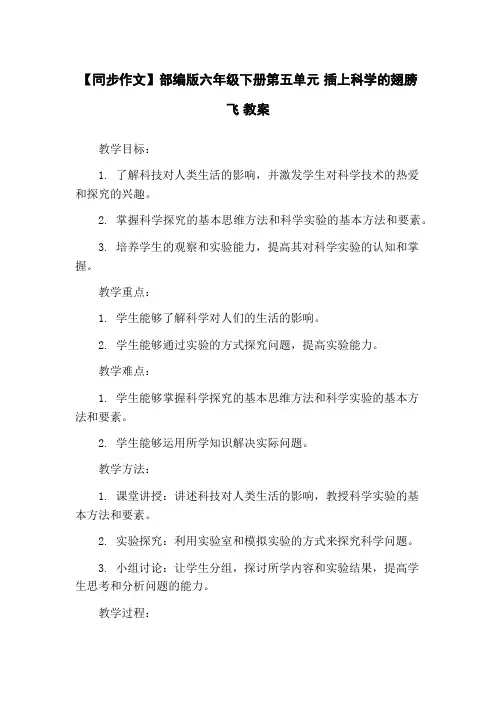 【同步作文】部编版六年级下册第五单元 插上科学的翅膀飞 教案

教学目标：

1. 了解科技对人类生活的影响，并激发学生对科学技术的热爱和探究的兴趣。

2. 掌握科学探究的基本思维方法和科学实验的基本方法和要素。

3. 培养学生的观察和实验能力，提高其对科学实验的认知和掌握。

教学重点：

1. 学生能够了解科学对人们的生活的影响。

2. 学生能够通过实验的方式探究问题，提高实验能力。

教学难点：

1. 学生能够掌握科学探究的基本思维方法和科学实验的基本方法和要素。

2. 学生能够运用所学知识解决实际问题。

教学方法：

1. 课堂讲授：讲述科技对人类生活的影响，教授科学实验的基本方法和要素。

2. 实验探究：利用实验室和模拟实验的方式来探究科学问题。

3. 小组讨论：让学生分组，探讨所学内容和实验结果，提高学生思考和分析问题的能力。

教学过程：